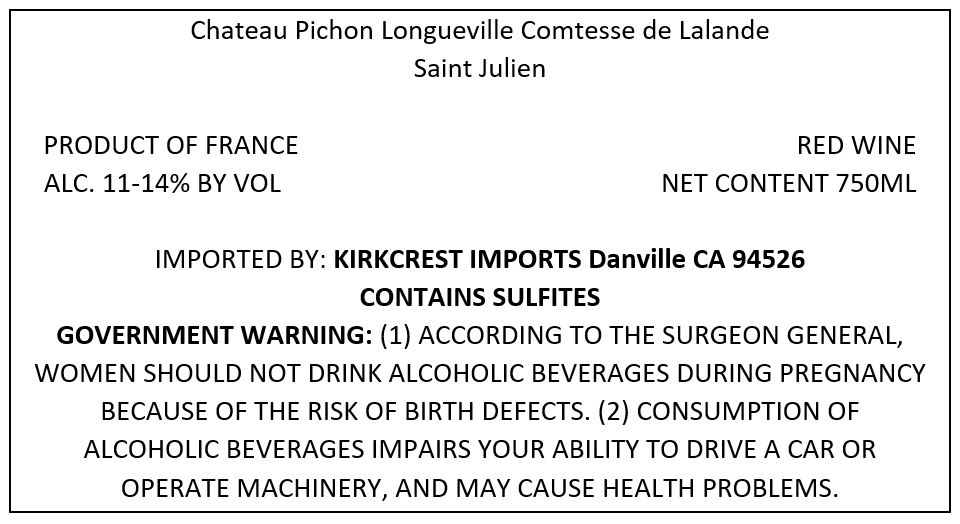 Chateau Pichon Longueville Comtesse de Lalande
Saint Julien

PRODUCT OF FRANCE
ALC. 11-14% BY VOL

RED WINE
NET CONTENT 750ML

IMPORTED BY: KIRKCREST IMPORTS Danville CA 94526
CONTAINS SULFITES

GOVERNMENT WARNING: (1) ACCORDING TO THE SURGEON GENERAL, WOMEN SHOULD NOT DRINK ALCOHOLIC BEVERAGES DURING PREGNANCY BECAUSE OF THE RISK OF BIRTH DEFECTS. (2) CONSUMPTION OF ALCOHOLIC BEVERAGES IMPAIRS YOUR ABILITY TO DRIVE A CAR OR OPERATE MACHINERY, AND MAY CAUSE HEALTH PROBLEMS.